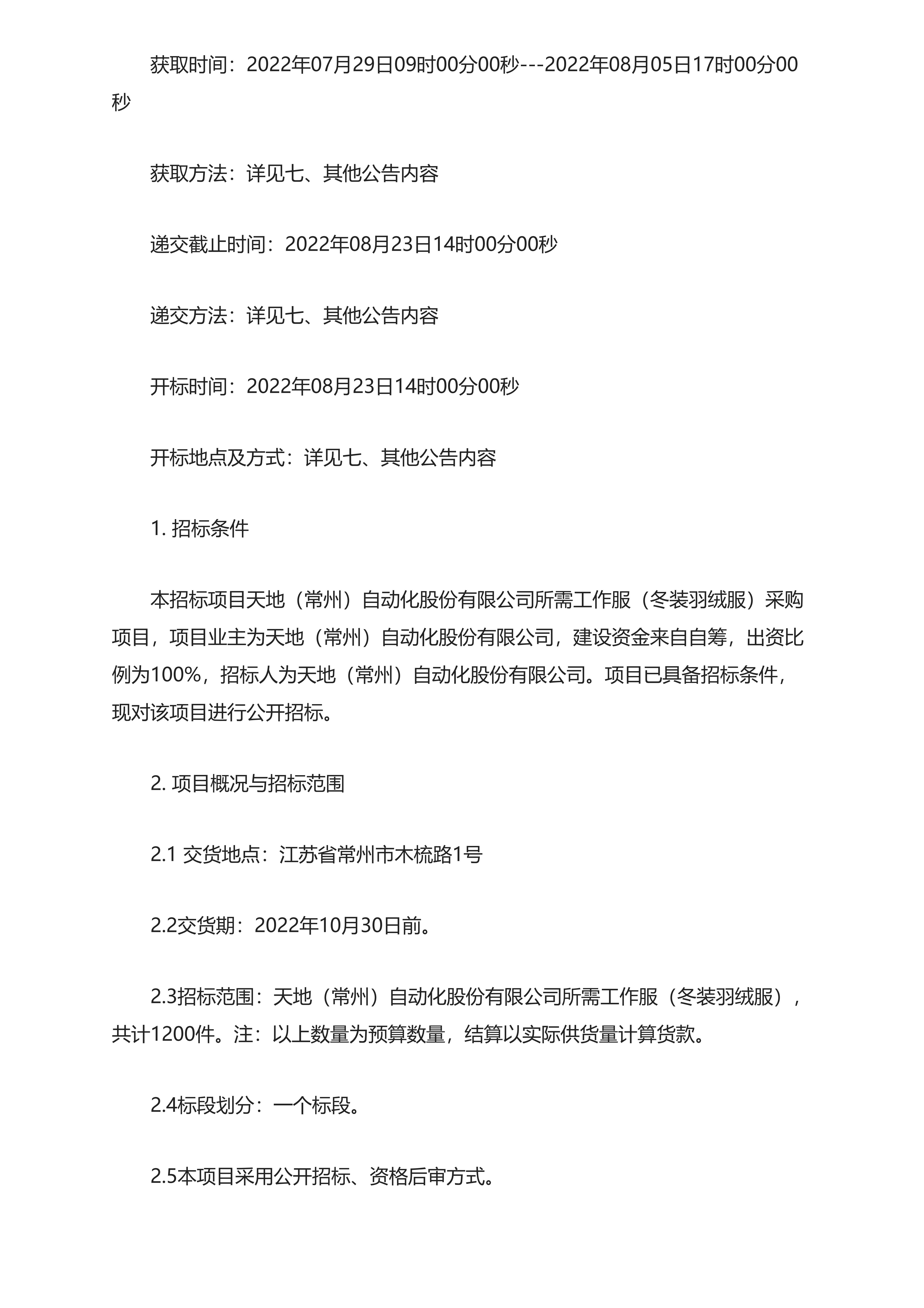 获取时间：2022年07月29日09时00分00秒---2022年08月05日17时00分00秒

获取方法：详见七、其他公告内容

递交截止时间：2022年08月23日14时00分00秒

递交方法：详见七、其他公告内容

开标时间：2022年08月23日14时00分00秒

开标地点及方式：详见七、其他公告内容

1. 招标条件

本招标项目天地（常州）自动化股份有限公司所需工作服（冬装羽绒服）采购项目，项目业主为天地（常州）自动化股份有限公司，建设资金来自自筹，出资比例为100%，招标人为天地（常州）自动化股份有限公司。项目已具备招标条件，现对该项目进行公开招标。

2. 项目概况与招标范围

2.1 交货地点：江苏省常州市木梳路1号

2.2交货期：2022年10月30日前。

2.3招标范围：天地（常州）自动化股份有限公司所需工作服（冬装羽绒服），共计1200件。注：以上数量为预算数量，结算以实际供货量计算货款。

2.4标段划分：一个标段。

2.5本项目采用公开招标、资格后审方式。